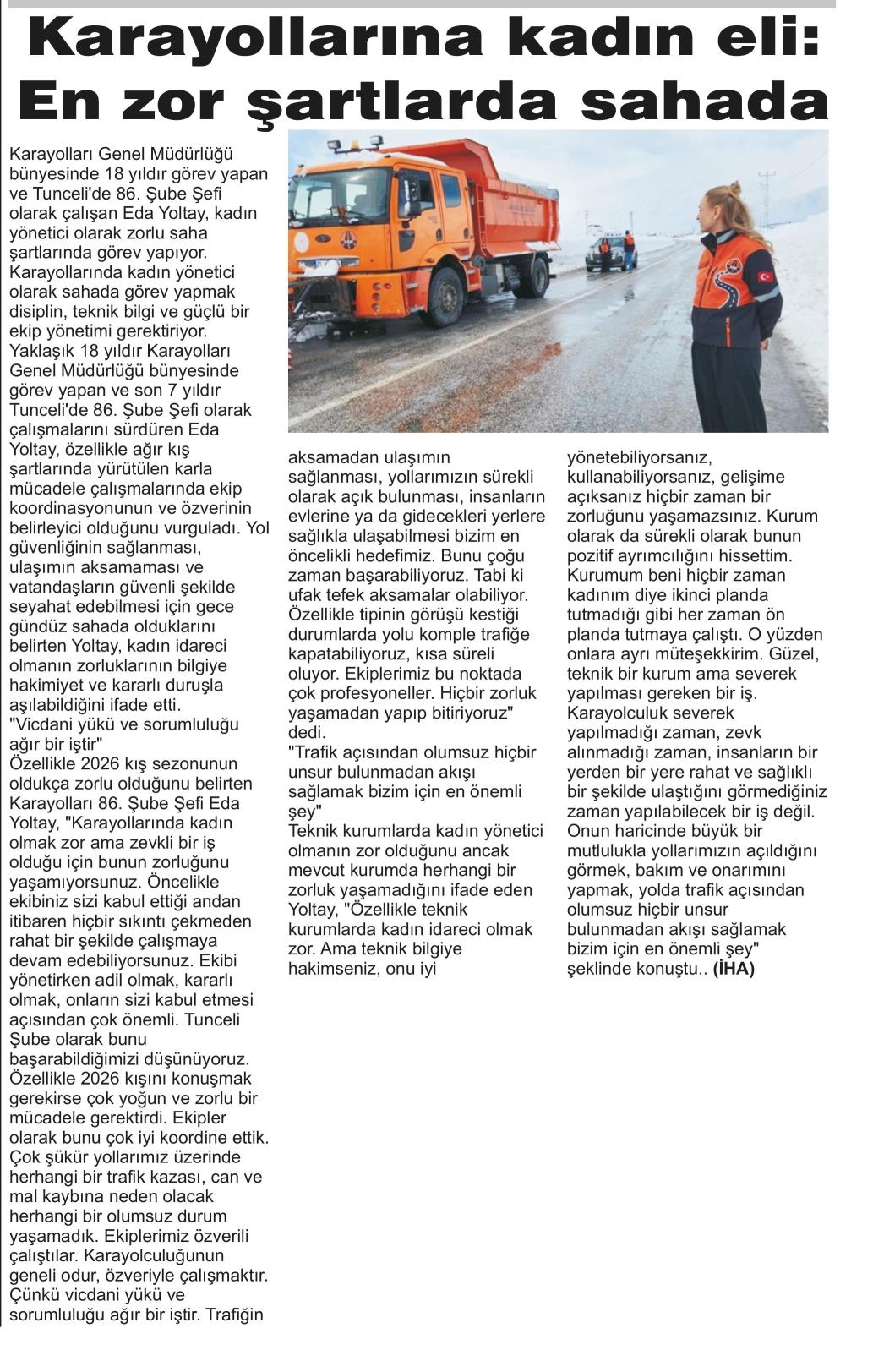 Karayollarına kadın eli: En zor şartlarda sahada

Karayolları Genel Müdürlüğü bünyesinde 18 yıldır görev yapan ve Tunceli'de 86. Şube Şefi olarak çalışan Eda Yoltay, kadın yönetici olarak zorlu saha şartlarında görev yapıyor. Karayollarında kadın yönetici olarak sahada görev yapmak disiplin, teknik bilgi ve güçlü bir ekip yönetimi gerektiriyor. Yaklaşık 18 yıldır Karayolları Genel Müdürlüğü bünyesinde görev yapan ve son 7 yıldır Tunceli'de 86. Şube Şefi olarak çalışmalarını sürdüren Eda Yoltay, özellikle ağır kış şartlarında yürütülen karla mücadele çalışmalarında ekip koordinasyonunun ve özverinin belirleyici olduğunu vurguladı. Yol güvenliğinin sağlanması, ulaşımın aksamaması ve vatandaşların güvenli şekilde seyahat edebilmesi için gece gündüz sahada olduklarını belirten Yoltay, kadın idareci olmanın zorluklarının bilgiye hakimiyet ve kararlı duruşla aşılabildiğini ifade etti.
"Vicdani yükü ve sorumluluğu ağır bir iştir"
Özellikle 2026 kış sezonunun oldukça zorlu olduğunu belirten Karayolları 86. Şube Şefi Eda Yoltay, "Karayollarında kadın olmak zor ama zevkli bir iş olduğu için bunun zorluğunu yaşamıyorsunuz. Öncelikle ekibiniz sizi kabul ettiği andan itibaren hiçbir sıkıntı çekmeden rahat bir şekilde çalışmaya devam edebiliyorsunuz. Ekibi yönetirken adil olmak, kararlı olmak, onların sizi kabul etmesi açısından çok önemli. Tunceli Şube olarak bunu başarabildiğimizi düşünüyoruz. Özellikle 2026 kışını konuşmak gerekirse çok yoğun ve zorlu bir mücadele gerektirdi. Ekipler olarak bunu çok iyi koordine ettik. Çok şükür yollarımız üzerinde herhangi bir trafik kazası, can ve mal kaybına neden olacak herhangi bir olumsuz durum yaşamadık. Ekiplerimiz özverili çalıştılar. Karayolculuğunun geneli odur, özveriyle çalışmaktır. Çünkü vicdani yükü ve sorumluluğu ağır bir iştir. Trafiğin aksamadan ulaşımın sağlanması, yollarımızın sürekli olarak açık bulunması, insanların evlerine ya da gidecekleri yerlere sağlıkla ulaşabilmesi bizim en öncelikli hedefimiz. Bunu çoğu zaman başarabiliyoruz. Tabi ki ufak tefek aksamalar olabiliyor. Özellikle tipinin görüşü kestiği durumlarda yolu komple trafiğe kapatabiliyoruz, kısa süreli oluyor. Ekiplerimiz bu noktada çok profesyoneller. Hiçbir zorluk yaşamadan yapıp bitiriyoruz" dedi.
"Trafik açısından olumsuz hiçbir unsur bulunmadan akışı sağlamak bizim için en önemli şey"
Teknik kurumlarda kadın yönetici olmanın zor olduğunu ancak mevcut kurumda herhangi bir zorluk yaşamadığını ifade eden Yoltay, "Özellikle teknik kurumlarda kadın idareci olmak zor. Ama teknik bilgiye hakimseniz, onu iyi yönetebiliyorsanız, kullanabiliyorsanız, gelişime açıksanız hiçbir zaman bir zorluğunu yaşamazsınız. Kurum olarak da sürekli olarak bunun pozitif ayrımcılığını hissettim. Kurumum beni hiçbir zaman kadınım diye ikinci planda tutmadığı gibi her zaman ön planda tutmaya çalıştı. O yüzden onlara ayrı müteşekkirim. Güzel, teknik bir kurum ama severek yapılması gereken bir iş. Karayolculuk severek yapılmadığı zaman, zevk alınmadığı zaman, insanların bir yerden bir yere rahat ve sağlıklı bir şekilde ulaştığını görmediğiniz zaman yapılabilecek bir iş değil. Onun haricinde büyük bir mutlulukla yollarımızın açıldığını görmek, bakım ve onarımını yapmak, yolda trafik açısından olumsuz hiçbir unsur bulunmadan akışı sağlamak bizim için en önemli şey" şeklinde konuştu.. (İHA)